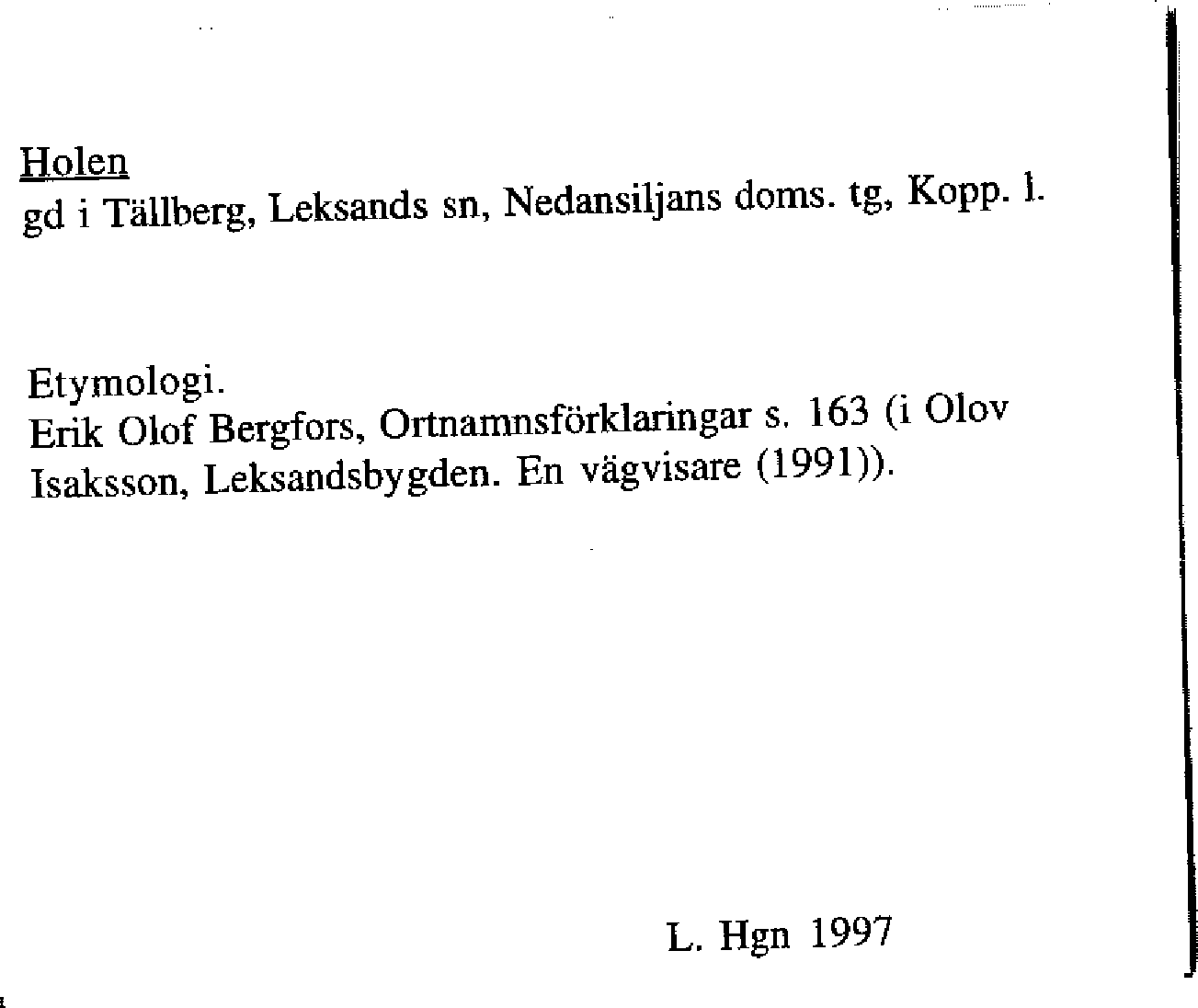 Holen
gd i Tällberg, Leksands sn, Nedansiljans doms. tg, Kopp. l.

Etymologi.
Erik Olof Bergfors, Ortnamnsförklaringar s. 163 (i Olov Isaksson, Leksandsbygden. En vägvisare (1991)).

L. Hgn 1997